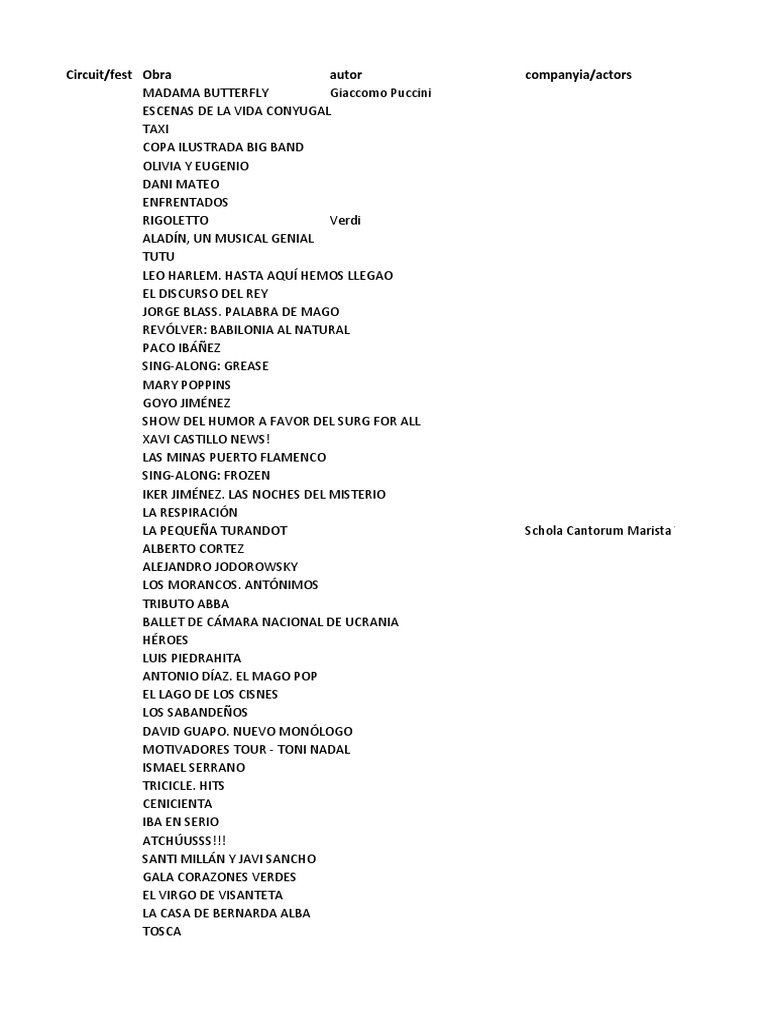 | Circuit/fest | Obra | autor | companyia/actors |
|---|---|---|---|
| | MADAMA BUTTERFLY | Giaccomo Puccini | |
| | ESCENAS DE LA VIDA CONYUGAL | | |
| | TAXI | | |
| | COPA ILUSTRADA BIG BAND | | |
| | OLIVIA Y EUGENIO | | |
| | DANI MATEO | | |
| | ENFRENTADOS | | |
| | RIGOLETTO | Verdi | |
| | ALADÍN, UN MUSICAL GENIAL | | |
| | TUTU | | |
| | LEO HARLEM. HASTA AQUÍ HEMOS LLEGAO | | |
| | EL DISCURSO DEL REY | | |
| | JORGE BLASS. PALABRA DE MAGO | | |
| | REVÓLVER: BABILONIA AL NATURAL | | |
| | PACO IBÁÑEZ | | |
| | SING-ALONG: GREASE | | |
| | MARY POPPINS | | |
| | GOYO JIMÉNEZ | | |
| | SHOW DEL HUMOR A FAVOR DEL SURG FOR ALL | | |
| | XAVI CASTILLO NEWS! | | |
| | LAS MINAS PUERTO FLAMENCO | | |
| | SING-ALONG: FROZEN | | |
| | IKER JIMÉNEZ. LAS NOCHES DEL MISTERIO | | |
| | LA RESPIRACIÓN | | |
| | LA PEQUEÑA TURANDOT | | Schola Cantorum Marista |
| | ALBERTO CORTEZ | | |
| | ALEJANDRO JODOROWSKY | | |
| | LOS MORANCOS. ANTÓNIMOS | | |
| | TRIBUTO ABBA | | |
| | BALLET DE CÁMARA NACIONAL DE UCRANIA | | |
| | HÉROES | | |
| | LUIS PIEDRAHITA | | |
| | ANTONIO DÍAZ. EL MAGO POP | | |
| | EL LAGO DE LOS CISNES | | |
| | LOS SABANDEÑOS | | |
| | DAVID GUAPO. NUEVO MONÓLOGO | | |
| | MOTIVADORES TOUR - TONI NADAL | | |
| | ISMAEL SERRANO | | |
| | TRICICLE. HITS | | |
| | CENICIENTA | | |
| | IBA EN SERIO | | |
| | ATCHÚUSSS!!! | | |
| | SANTI MILLÁN Y JAVI SANCHO | | |
| | GALA CORAZONES VERDES | | |
| | EL VIRGO DE VISANTETA | | |
| | LA CASA DE BERNARDA ALBA | | |
| | TOSCA | | |